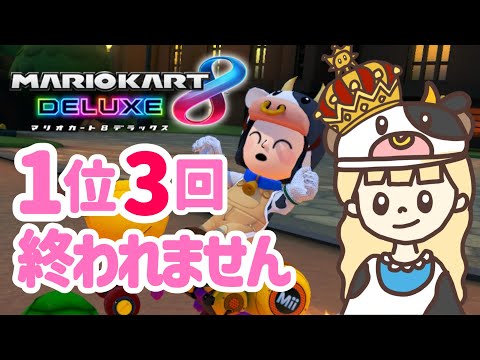 MARIOKART 8 DELUXE
マリオカート８デラックス

1位3回
終われません

Mii